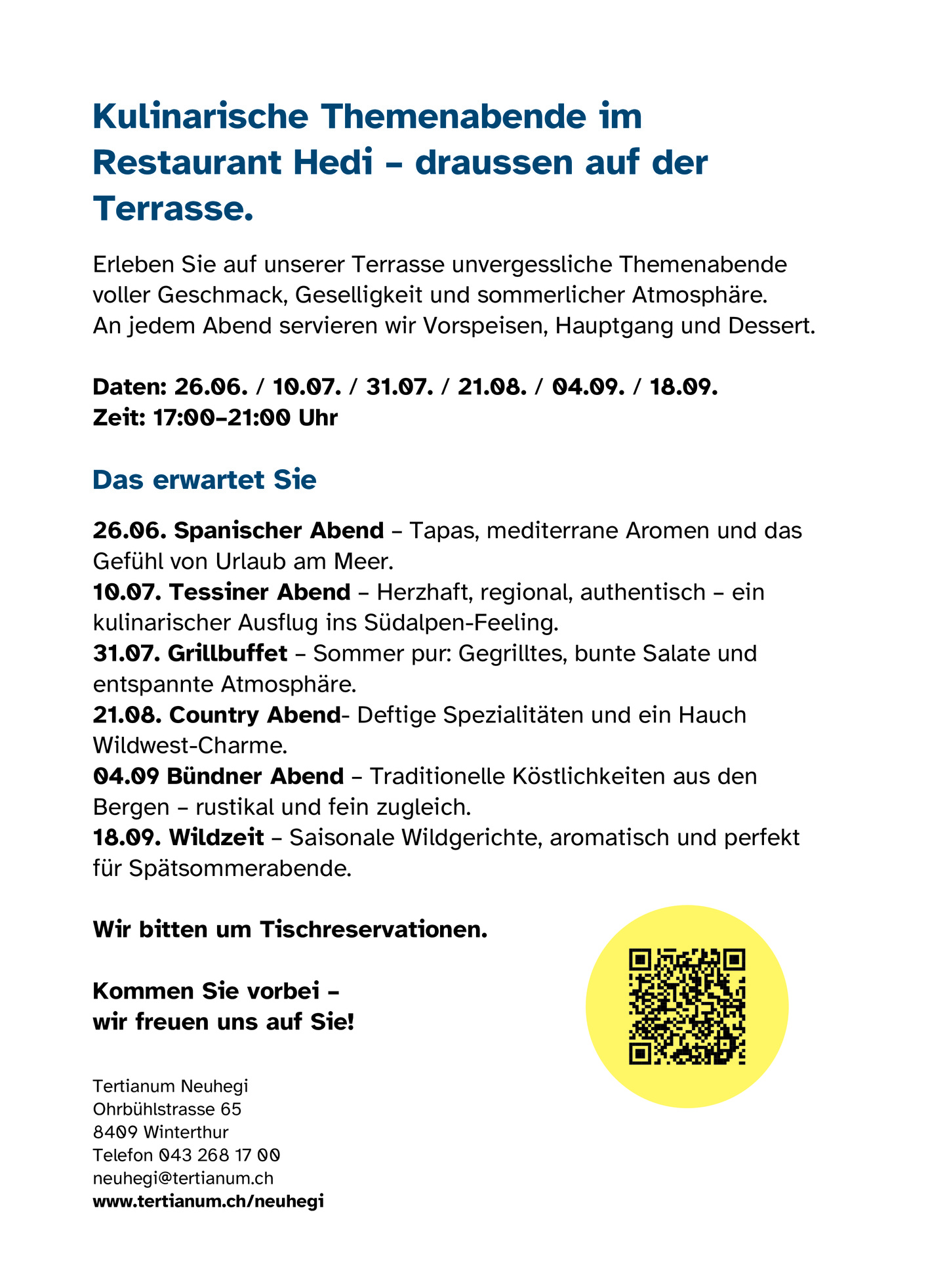 Kulinarische Themenabende im Restaurant Hedi – draussen auf der Terrasse.

Erleben Sie auf unserer Terrasse unvergessliche Themenabende voller Geschmack, Geselligkeit und sommerlicher Atmosphäre.
An jedem Abend servieren wir Vorspeisen, Hauptgang und Dessert.

Daten: 26.06. / 10.07. / 31.07. / 21.08. / 04.09. / 18.09.
Zeit: 17:00–21:00 Uhr

Das erwartet Sie

26.06. Spanischer Abend – Tapas, mediterrane Aromen und das Gefühl von Urlaub am Meer.
10.07. Tessiner Abend – Herzhaft, regional, authentisch – ein kulinarischer Ausflug ins Südalpen-Feeling.
31.07. Grillbuffet – Sommer pur: Gegrilltes, bunte Salate und entspannte Atmosphäre.
21.08. Country Abend- Deftige Spezialitäten und ein Hauch Wildwest-Charme.
04.09 Bündner Abend – Traditionelle Köstlichkeiten aus den Bergen – rustikal und fein zugleich.
18.09. Wildzeit – Saisonale Wildgerichte, aromatisch und perfekt für Spätsommerabende.

Wir bitten um Tischreservationen.

Kommen Sie vorbei –
wir freuen uns auf Sie!

Tertianum Neuhegi
Ohrbühlstrasse 65
8409 Winterthur
Telefon 043 268 17 00
neuhegi@tertianum.ch
www.tertianum.ch/neuhegi